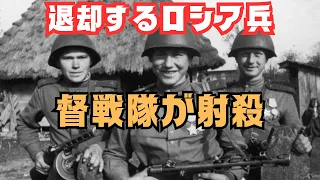 退却するロシア兵

督戦隊が射殺